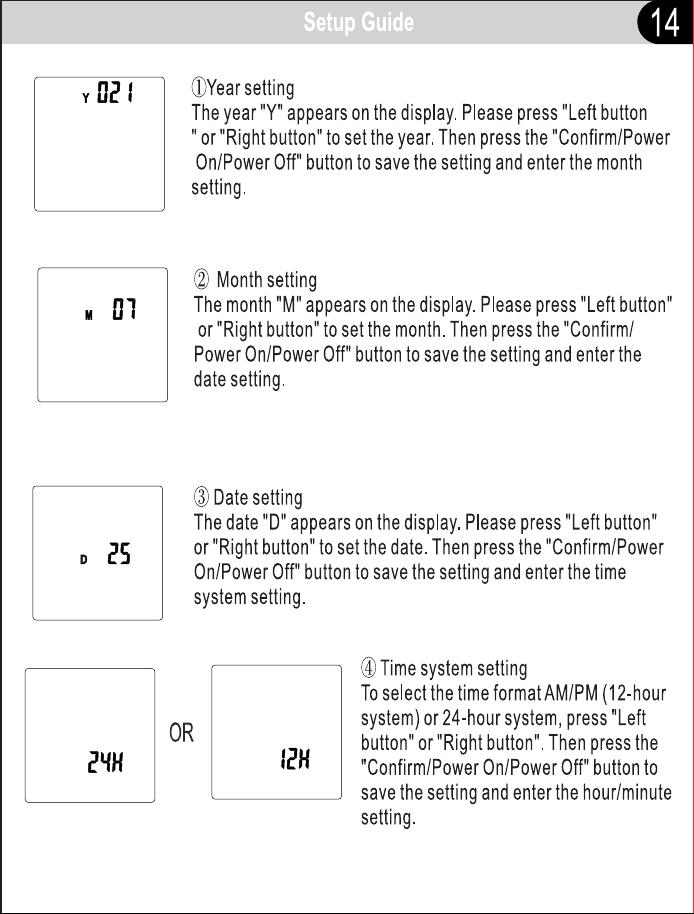 Setup Guide

14

Y 021

①Year setting
The year "Y" appears on the display. Please press "Left button " or "Right button" to set the year. Then press the "Confirm/Power On/Power Off" button to save the setting and enter the month setting.

M 07

② Month setting
The month "M" appears on the display. Please press "Left button" or "Right button" to set the month. Then press the "Confirm/ Power On/Power Off" button to save the setting and enter the date setting.

D 25

③ Date setting
The date "D" appears on the display. Please press "Left button" or "Right button" to set the date. Then press the "Confirm/Power On/Power Off" button to save the setting and enter the time system setting.

24H

OR

12H

④ Time system setting
To select the time format AM/PM (12-hour system) or 24-hour system, press "Left button" or "Right button". Then press the "Confirm/Power On/Power Off" button to save the setting and enter the hour/minute setting.